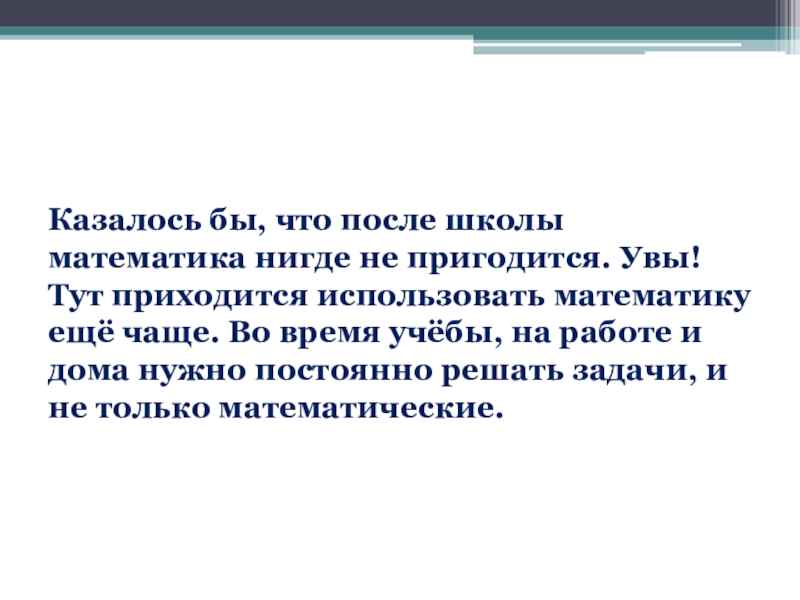 Казалось бы, что после школы математика нигде не пригодится. Увы! Тут приходится использовать математику ещё чаще. Во время учёбы, на работе и дома нужно постоянно решать задачи, и не только математические.